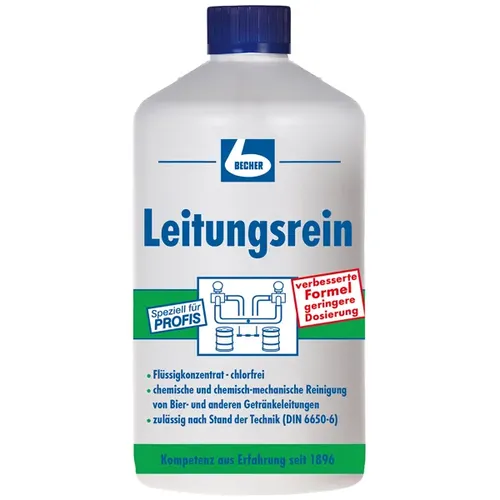 BECHER

Leitungsrein

Speziell für PROFIS

verbesserte Formel geringere Dosierung

• Flüssigkonzentrat - chlorfrei
• chemische und chemisch-mechanische Reinigung von Bier- und anderen Getränkeleitungen
• zulässig nach Stand der Technik (DIN 6650-6)

Kompetenz aus Erfahrung seit 1896